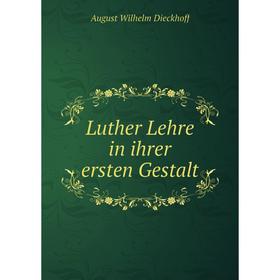 August Wilhelm Dieckhoff

Luther Lehre in ihrer ersten Gestalt